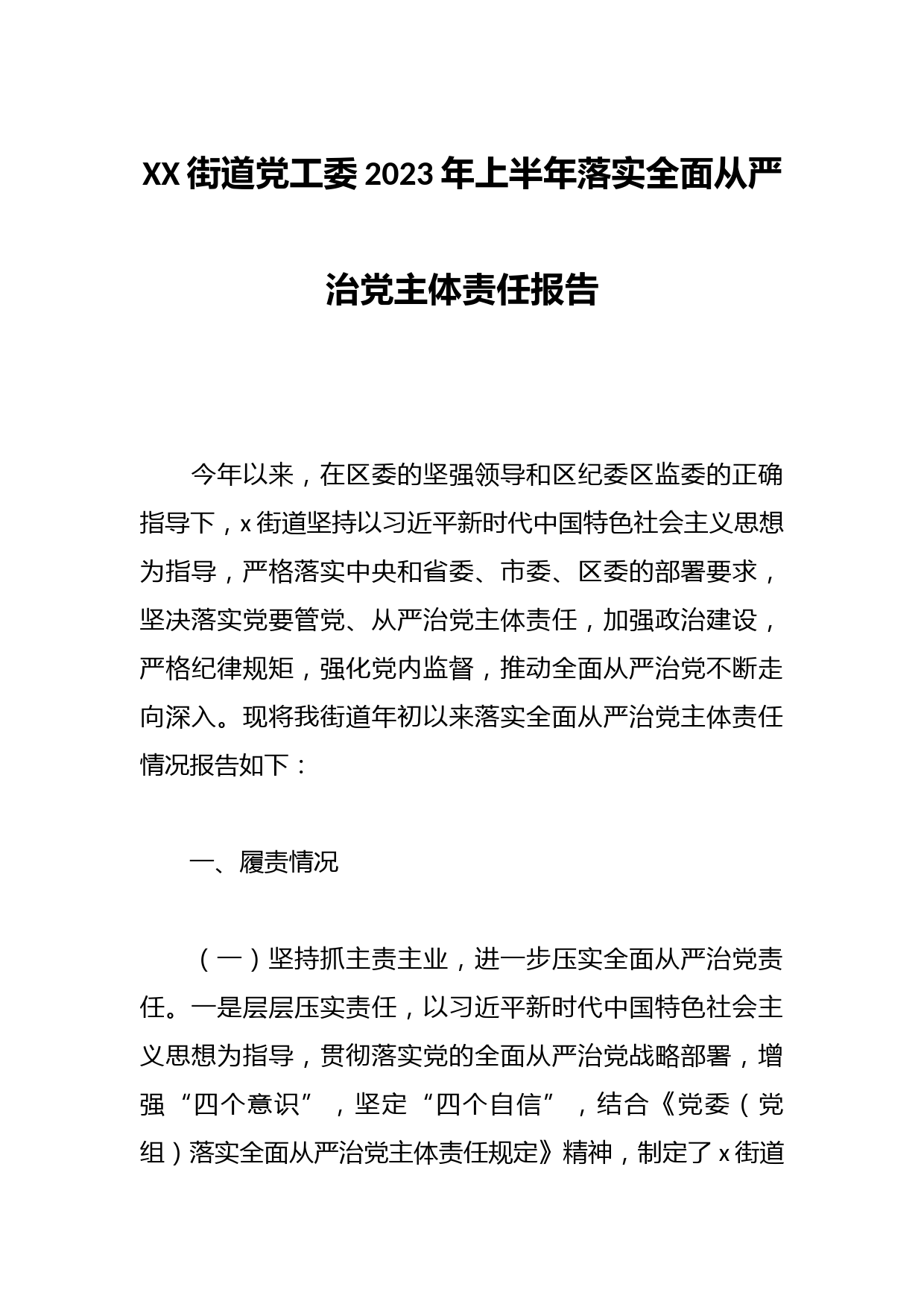 XX街道党工委2023年上半年落实全面从严治党主体责任报告

今年以来，在区委的坚强领导和区纪委区监委的正确指导下，x街道坚持以习近平新时代中国特色社会主义思想为指导，严格落实中央和省委、市委、区委的部署要求，坚决落实党要管党、从严治党主体责任，加强政治建设，严格纪律规矩，强化党内监督，推动全面从严治党不断走向深入。现将我街道年初以来落实全面从严治党主体责任情况报告如下：

一、履责情况

（一）坚持抓主责主业，进一步压实全面从严治党责任。一是层层压实责任，以习近平新时代中国特色社会主义思想为指导，贯彻落实党的全面从严治党战略部署，增强“四个意识”，坚定“四个自信”，结合《党委（党组）落实全面从严治党主体责任规定》精神，制定了x街道